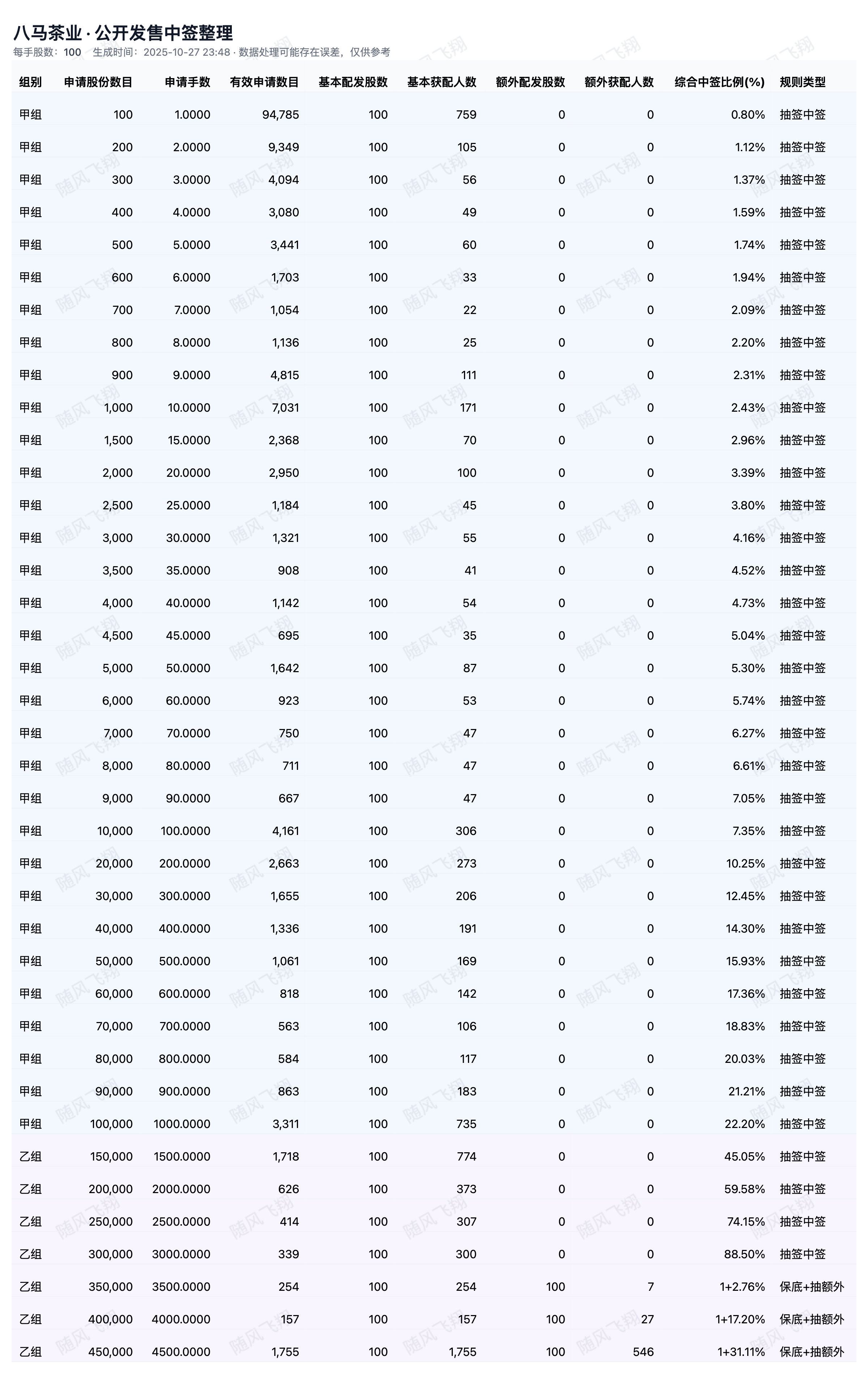 八马茶业 · 公开发售中签整理

每手股数：100　生成时间：2025-10-27 23:48 · 数据处理可能存在误差，仅供参考

| 组别 | 申请股份数目 | 申请手数 | 有效申请数目 | 基本配发股数 | 基本获配人数 | 额外配发股数 | 额外获配人数 | 综合中签比例(%) | 规则类型 |
|---|---|---|---|---|---|---|---|---|---|
| 甲组 | 100 | 1.0000 | 94,785 | 100 | 759 | 0 | 0 | 0.80% | 抽签中签 |
| 甲组 | 200 | 2.0000 | 9,349 | 100 | 105 | 0 | 0 | 1.12% | 抽签中签 |
| 甲组 | 300 | 3.0000 | 4,094 | 100 | 56 | 0 | 0 | 1.37% | 抽签中签 |
| 甲组 | 400 | 4.0000 | 3,080 | 100 | 49 | 0 | 0 | 1.59% | 抽签中签 |
| 甲组 | 500 | 5.0000 | 3,441 | 100 | 60 | 0 | 0 | 1.74% | 抽签中签 |
| 甲组 | 600 | 6.0000 | 1,703 | 100 | 33 | 0 | 0 | 1.94% | 抽签中签 |
| 甲组 | 700 | 7.0000 | 1,054 | 100 | 22 | 0 | 0 | 2.09% | 抽签中签 |
| 甲组 | 800 | 8.0000 | 1,136 | 100 | 25 | 0 | 0 | 2.20% | 抽签中签 |
| 甲组 | 900 | 9.0000 | 4,815 | 100 | 111 | 0 | 0 | 2.31% | 抽签中签 |
| 甲组 | 1,000 | 10.0000 | 7,031 | 100 | 171 | 0 | 0 | 2.43% | 抽签中签 |
| 甲组 | 1,500 | 15.0000 | 2,368 | 100 | 70 | 0 | 0 | 2.96% | 抽签中签 |
| 甲组 | 2,000 | 20.0000 | 2,950 | 100 | 100 | 0 | 0 | 3.39% | 抽签中签 |
| 甲组 | 2,500 | 25.0000 | 1,184 | 100 | 45 | 0 | 0 | 3.80% | 抽签中签 |
| 甲组 | 3,000 | 30.0000 | 1,321 | 100 | 55 | 0 | 0 | 4.16% | 抽签中签 |
| 甲组 | 3,500 | 35.0000 | 908 | 100 | 41 | 0 | 0 | 4.52% | 抽签中签 |
| 甲组 | 4,000 | 40.0000 | 1,142 | 100 | 54 | 0 | 0 | 4.73% | 抽签中签 |
| 甲组 | 4,500 | 45.0000 | 695 | 100 | 35 | 0 | 0 | 5.04% | 抽签中签 |
| 甲组 | 5,000 | 50.0000 | 1,642 | 100 | 87 | 0 | 0 | 5.30% | 抽签中签 |
| 甲组 | 6,000 | 60.0000 | 923 | 100 | 53 | 0 | 0 | 5.74% | 抽签中签 |
| 甲组 | 7,000 | 70.0000 | 750 | 100 | 47 | 0 | 0 | 6.27% | 抽签中签 |
| 甲组 | 8,000 | 80.0000 | 711 | 100 | 47 | 0 | 0 | 6.61% | 抽签中签 |
| 甲组 | 9,000 | 90.0000 | 667 | 100 | 47 | 0 | 0 | 7.05% | 抽签中签 |
| 甲组 | 10,000 | 100.0000 | 4,161 | 100 | 306 | 0 | 0 | 7.35% | 抽签中签 |
| 甲组 | 20,000 | 200.0000 | 2,663 | 100 | 273 | 0 | 0 | 10.25% | 抽签中签 |
| 甲组 | 30,000 | 300.0000 | 1,655 | 100 | 206 | 0 | 0 | 12.45% | 抽签中签 |
| 甲组 | 40,000 | 400.0000 | 1,336 | 100 | 191 | 0 | 0 | 14.30% | 抽签中签 |
| 甲组 | 50,000 | 500.0000 | 1,061 | 100 | 169 | 0 | 0 | 15.93% | 抽签中签 |
| 甲组 | 60,000 | 600.0000 | 818 | 100 | 142 | 0 | 0 | 17.36% | 抽签中签 |
| 甲组 | 70,000 | 700.0000 | 563 | 100 | 106 | 0 | 0 | 18.83% | 抽签中签 |
| 甲组 | 80,000 | 800.0000 | 584 | 100 | 117 | 0 | 0 | 20.03% | 抽签中签 |
| 甲组 | 90,000 | 900.0000 | 863 | 100 | 183 | 0 | 0 | 21.21% | 抽签中签 |
| 甲组 | 100,000 | 1000.0000 | 3,311 | 100 | 735 | 0 | 0 | 22.20% | 抽签中签 |
| 乙组 | 150,000 | 1500.0000 | 1,718 | 100 | 774 | 0 | 0 | 45.05% | 抽签中签 |
| 乙组 | 200,000 | 2000.0000 | 626 | 100 | 373 | 0 | 0 | 59.58% | 抽签中签 |
| 乙组 | 250,000 | 2500.0000 | 414 | 100 | 307 | 0 | 0 | 74.15% | 抽签中签 |
| 乙组 | 300,000 | 3000.0000 | 339 | 100 | 300 | 0 | 0 | 88.50% | 抽签中签 |
| 乙组 | 350,000 | 3500.0000 | 254 | 100 | 254 | 100 | 7 | 1+2.76% | 保底+抽额外 |
| 乙组 | 400,000 | 4000.0000 | 157 | 100 | 157 | 100 | 27 | 1+17.20% | 保底+抽额外 |
| 乙组 | 450,000 | 4500.0000 | 1,755 | 100 | 1,755 | 100 | 546 | 1+31.11% | 保底+抽额外 |

随风飞翔